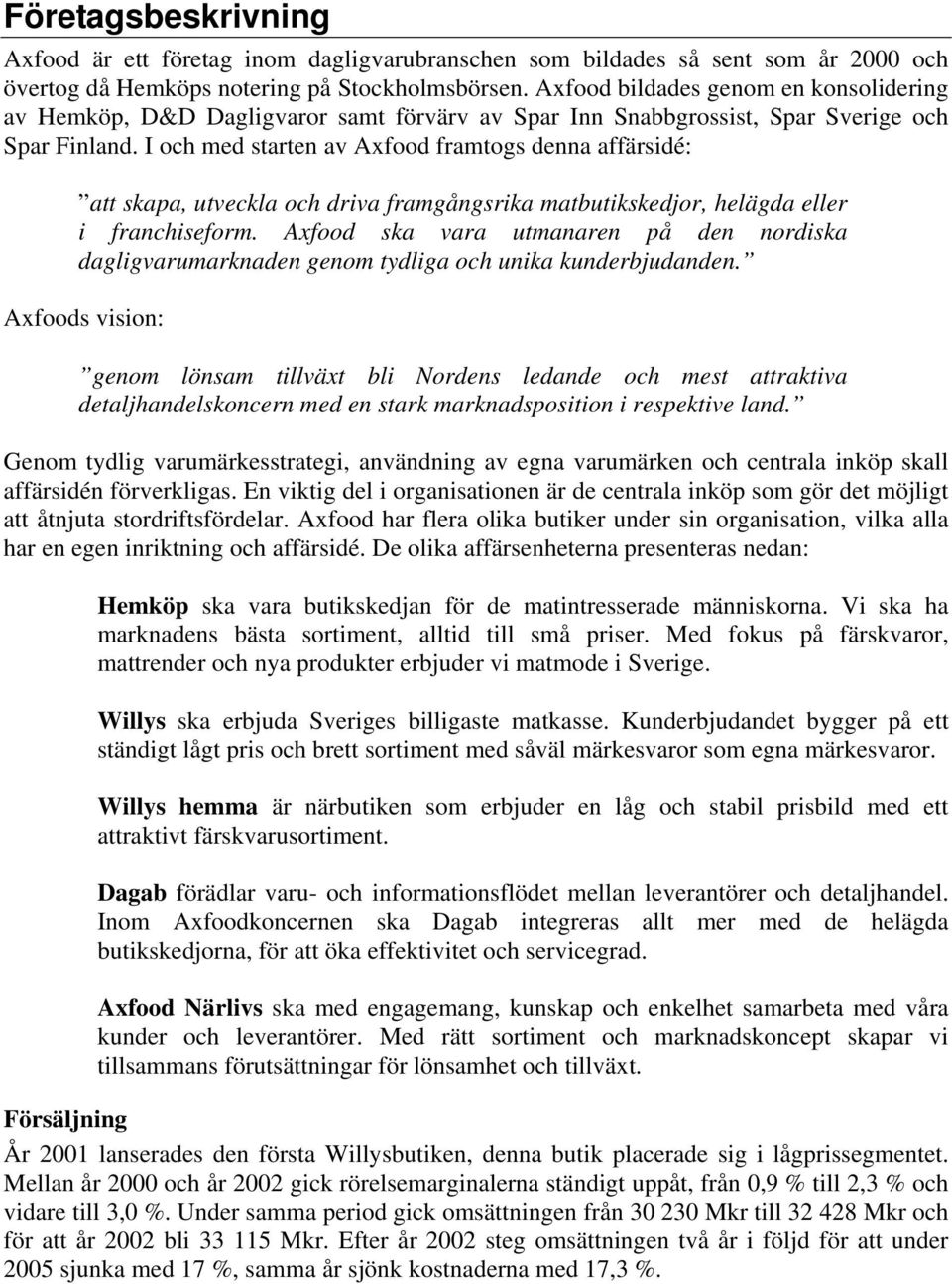 Företagsbeskrivning

Axfood är ett företag inom dagligvarubranschen som bildades så sent som år 2000 och övertog då Hemköps notering på Stockholmsbörsen. Axfood bildades genom en konsolidering av Hemköp, D&D Dagligvaror samt förvärv av Spar Inn Snabbgrossist, Spar Sverige och Spar Finland. I och med starten av Axfood framtogs denna affärsidé:

”att skapa, utveckla och driva framgångsrika matbutikskedjor, helägda eller i franchiseform. Axfood ska vara utmanaren på den nordiska dagligvarumarknaden genom tydliga och unika kunderbjudanden.”

Axfoods vision:

”genom lönsam tillväxt bli Nordens ledande och mest attraktiva detaljhandelskoncern med en stark marknadsposition i respektive land.”

Genom tydlig varumärkesstrategi, användning av egna varumärken och centrala inköp skall affärsidén förverkligas. En viktig del i organisationen är de centrala inköp som gör det möjligt att åtnjuta stordriftsfördelar. Axfood har flera olika butiker under sin organisation, vilka alla har en egen inriktning och affärsidé. De olika affärsenheterna presenteras nedan:

Hemköp ska vara butikskedjan för de matintresserade människorna. Vi ska ha marknadens bästa sortiment, alltid till små priser. Med fokus på färskvaror, mattrender och nya produkter erbjuder vi matmode i Sverige.

Willys ska erbjuda Sveriges billigaste matkasse. Kunderbjudandet bygger på ett ständigt lågt pris och brett sortiment med såväl märkesvaror som egna märkesvaror.

Willys hemma är närbutiken som erbjuder en låg och stabil prisbild med ett attraktivt färskvarusortiment.

Dagab förädlar varu- och informationsflödet mellan leverantörer och detaljhandel. Inom Axfoodkoncernen ska Dagab integreras allt mer med de helägda butikskedjorna, för att öka effektivitet och servicegrad.

Axfood Närlivs ska med engagemang, kunskap och enkelhet samarbeta med våra kunder och leverantörer. Med rätt sortiment och marknadskoncept skapar vi tillsammans förutsättningar för lönsamhet och tillväxt.

Försäljning

År 2001 lanserades den första Willysbutiken, denna butik placerade sig i lågprissegmentet. Mellan år 2000 och år 2002 gick rörelsemarginalerna ständigt uppåt, från 0,9 % till 2,3 % och vidare till 3,0 %. Under samma period gick omsättningen från 30 230 Mkr till 32 428 Mkr och för att år 2002 bli 33 115 Mkr. Efter år 2002 steg omsättningen två år i följd för att under 2005 sjunka med 17 %, samma år sjönk kostnaderna med 17,3 %.